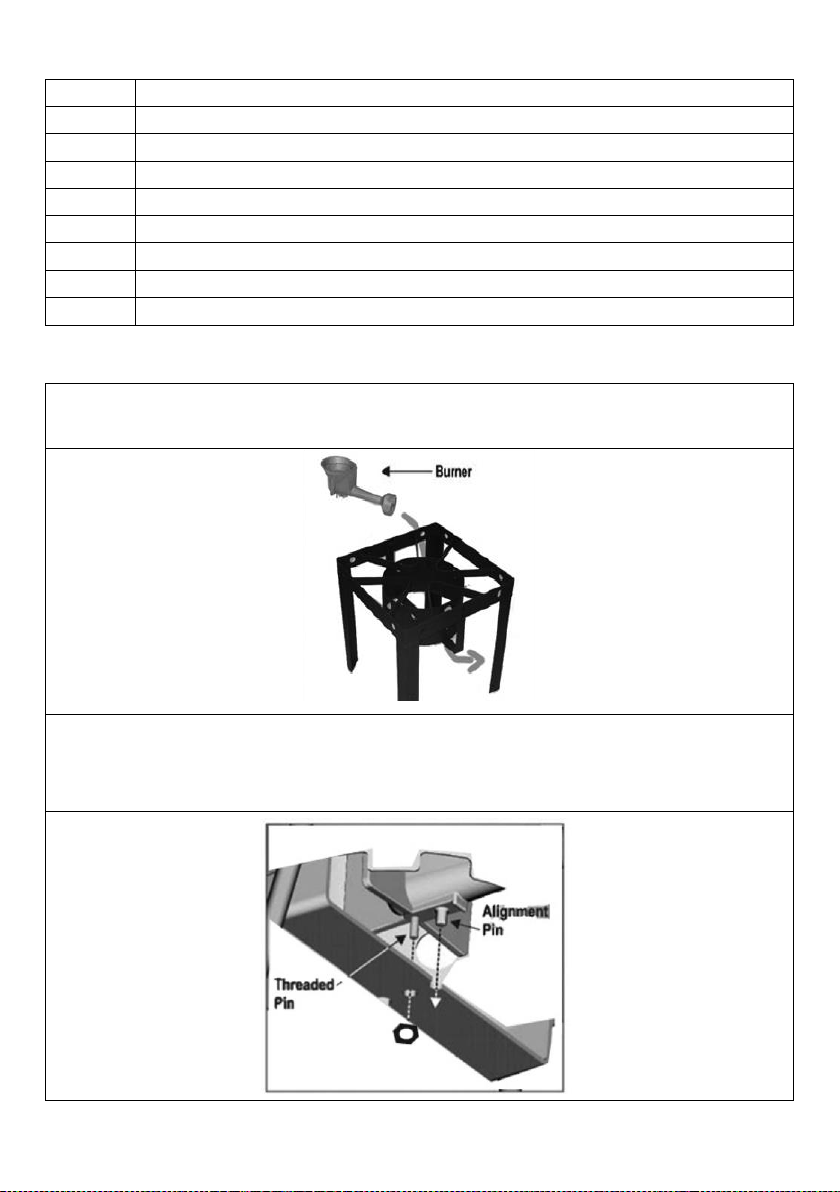 Burner

Alignment Pin

Threaded Pin